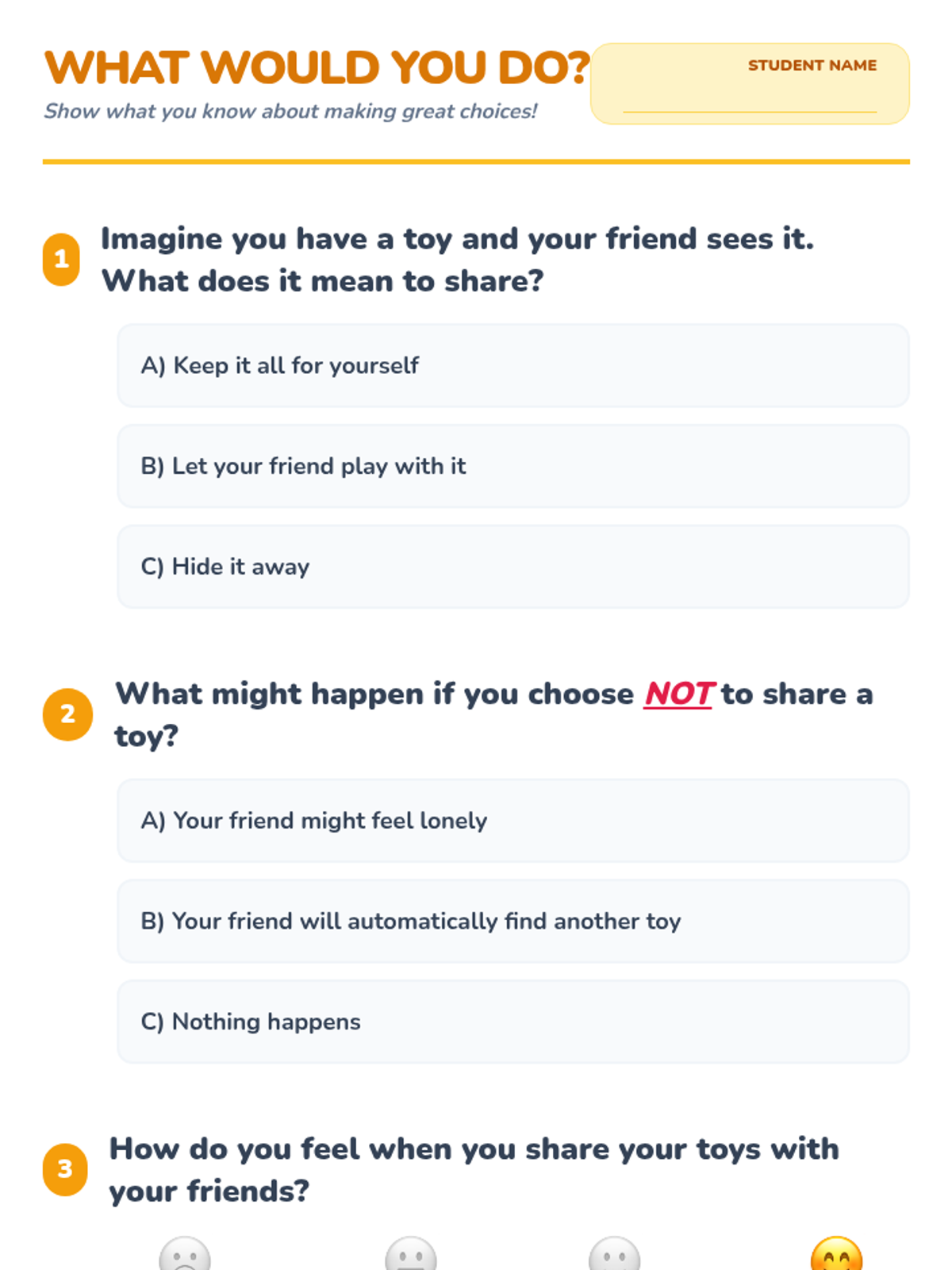 WHAT WOULD YOU DO?

Show what you know about making great choices!

STUDENT NAME

____

1 Imagine you have a toy and your friend sees it. What does it mean to share?

A) Keep it all for yourself

B) Let your friend play with it

C) Hide it away

2 What might happen if you choose NOT to share a toy?

A) Your friend might feel lonely

B) Your friend will automatically find another toy

C) Nothing happens

3 How do you feel when you share your toys with your friends?